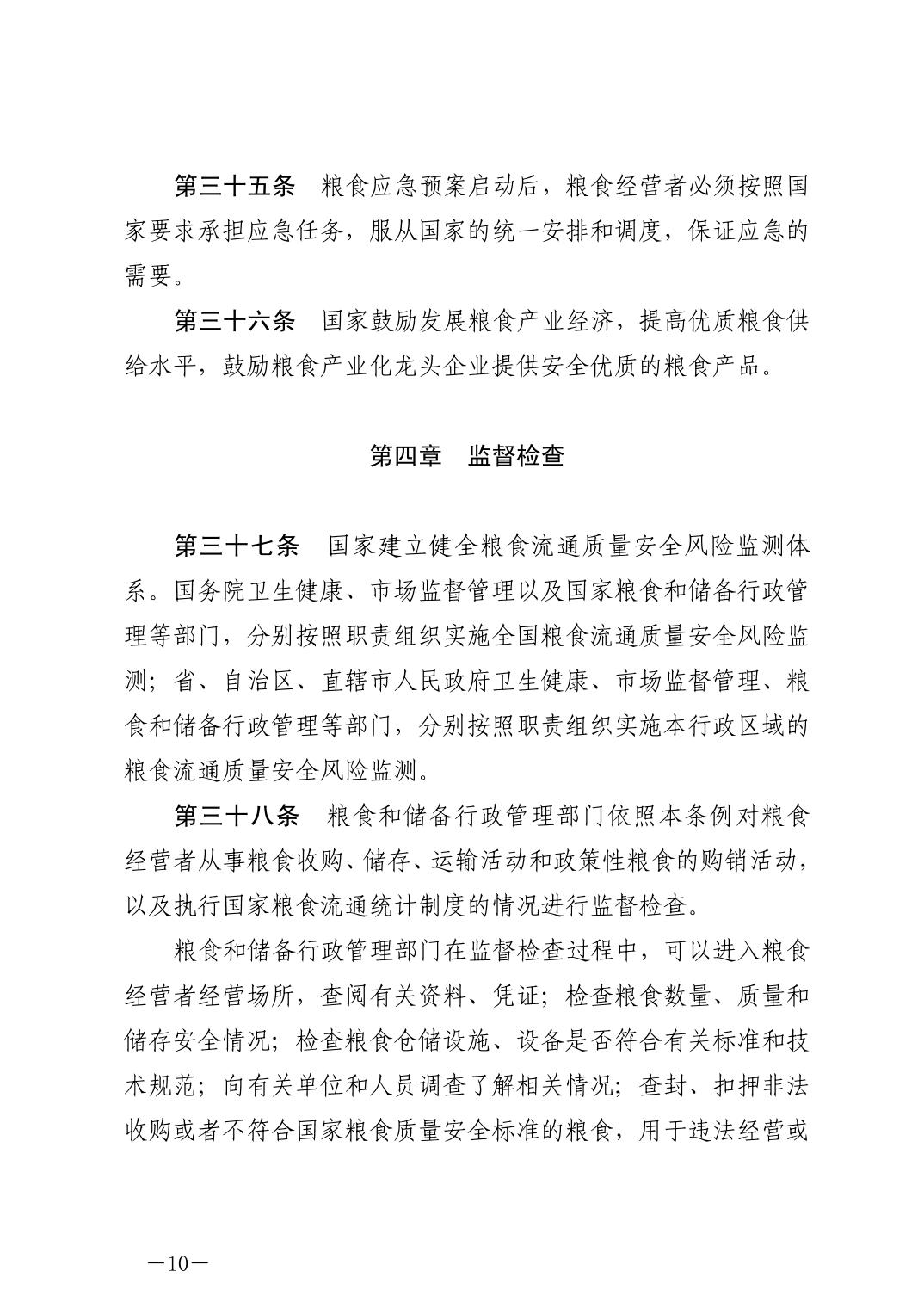 第三十五条　粮食应急预案启动后，粮食经营者必须按照国家要求承担应急任务，服从国家的统一安排和调度，保证应急的需要。

第三十六条　国家鼓励发展粮食产业经济，提高优质粮食供给水平，鼓励粮食产业化龙头企业提供安全优质的粮食产品。

第四章　监督检查

第三十七条　国家建立健全粮食流通质量安全风险监测体系。国务院卫生健康、市场监督管理以及国家粮食和储备行政管理等部门，分别按照职责组织实施全国粮食流通质量安全风险监测；省、自治区、直辖市人民政府卫生健康、市场监督管理、粮食和储备行政管理等部门，分别按照职责组织实施本行政区域的粮食流通质量安全风险监测。

第三十八条　粮食和储备行政管理部门依照本条例对粮食经营者从事粮食收购、储存、运输活动和政策性粮食的购销活动，以及执行国家粮食流通统计制度的情况进行监督检查。

粮食和储备行政管理部门在监督检查过程中，可以进入粮食经营者经营场所，查阅有关资料、凭证；检查粮食数量、质量和储存安全情况；检查粮食仓储设施、设备是否符合有关标准和技术规范；向有关单位和人员调查了解相关情况；查封、扣押非法收购或者不符合国家粮食质量安全标准的粮食，用于违法经营或

—10—